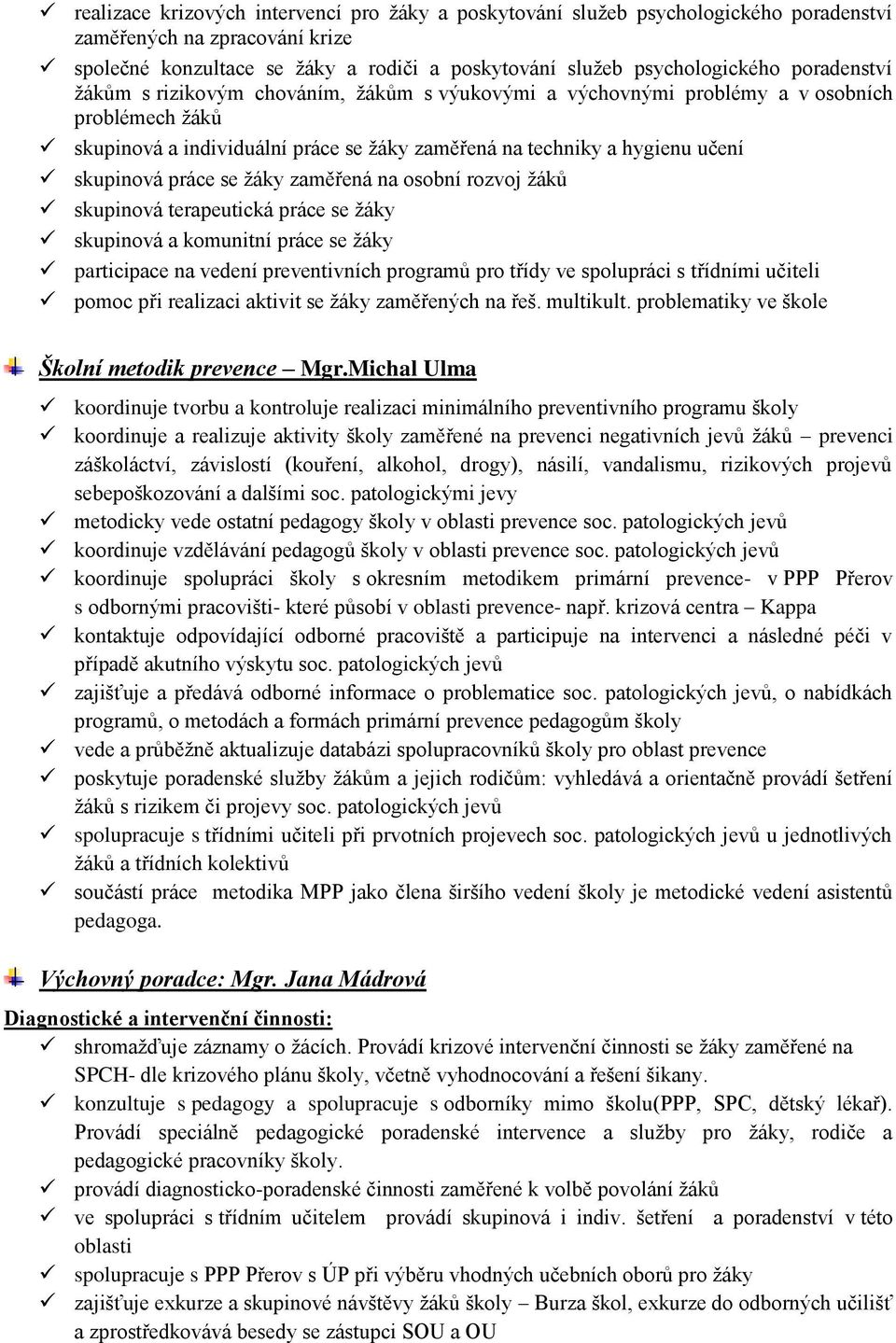 ✓ realizace krizových intervencí pro žáky a poskytování služeb psychologického poradenství zaměřených na zpracování krize

✓ společné konzultace se žáky a rodiči a poskytování služeb psychologického poradenství žákům s rizikovým chováním, žákům s výukovými a výchovnými problémy a v osobních problémech žáků

✓ skupinová a individuální práce se žáky zaměřená na techniky a hygienu učení

✓ skupinová práce se žáky zaměřená na osobní rozvoj žáků

✓ skupinová terapeutická práce se žáky

✓ skupinová a komunitní práce se žáky

✓ participace na vedení preventivních programů pro třídy ve spolupráci s třídními učiteli

✓ pomoc při realizaci aktivit se žáky zaměřených na řeš. multikult. problematiky ve škole

Školní metodik prevence – Mgr.Michal Ulma

✓ koordinuje tvorbu a kontroluje realizaci minimálního preventivního programu školy

✓ koordinuje a realizuje aktivity školy zaměřené na prevenci negativních jevů žáků – prevenci záškoláctví, závislostí (kouření, alkohol, drogy), násilí, vandalismu, rizikových projevů sebepoškozování a dalšími soc. patologickými jevy

✓ metodicky vede ostatní pedagogy školy v oblasti prevence soc. patologických jevů

✓ koordinuje vzdělávání pedagogů školy v oblasti prevence soc. patologických jevů

✓ koordinuje spolupráci školy s okresním metodikem primární prevence- v PPP Přerov s odbornými pracovišti- které působí v oblasti prevence- např. krizová centra – Kappa

✓ kontaktuje odpovídající odborné pracoviště a participuje na intervenci a následné péči v případě akutního výskytu soc. patologických jevů

✓ zajišťuje a předává odborné informace o problematice soc. patologických jevů, o nabídkách programů, o metodách a formách primární prevence pedagogům školy

✓ vede a průběžně aktualizuje databázi spolupracovníků školy pro oblast prevence

✓ poskytuje poradenské služby žákům a jejich rodičům: vyhledává a orientačně provádí šetření žáků s rizikem či projevy soc. patologických jevů

✓ spolupracuje s třídními učiteli při prvotních projevech soc. patologických jevů u jednotlivých žáků a třídních kolektivů

✓ součástí práce metodika MPP jako člena širšího vedení školy je metodické vedení asistentů pedagoga.

Výchovný poradce: Mgr. Jana Mádrová

Diagnostické a intervenční činnosti:

✓ shromažďuje záznamy o žácích. Provádí krizové intervenční činnosti se žáky zaměřené na SPCH- dle krizového plánu školy, včetně vyhodnocování a řešení šikany.

✓ konzultuje s pedagogy a spolupracuje s odborníky mimo školu(PPP, SPC, dětský lékař). Provádí speciálně pedagogické poradenské intervence a služby pro žáky, rodiče a pedagogické pracovníky školy.

✓ provádí diagnosticko-poradenské činnosti zaměřené k volbě povolání žáků

✓ ve spolupráci s třídním učitelem provádí skupinová i indiv. šetření a poradenství v této oblasti

✓ spolupracuje s PPP Přerov s ÚP při výběru vhodných učebních oborů pro žáky

✓ zajišťuje exkurze a skupinové návštěvy žáků školy – Burza škol, exkurze do odborných učilišť a zprostředkovává besedy se zástupci SOU a OU